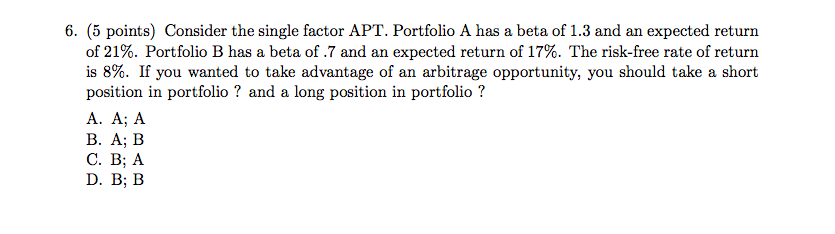 6. (5 points) Consider the single factor APT. Portfolio A has a beta of 1.3 and an expected return of 21%. Portfolio B has a beta of .7 and an expected return of 17%. The risk-free rate of return is 8%. If you wanted to take advantage of an arbitrage opportunity, you should take a short position in portfolio ? and a long position in portfolio ?

A. A; A
B. A; B
C. B; A
D. B; B